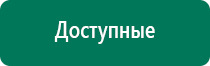 Доступные